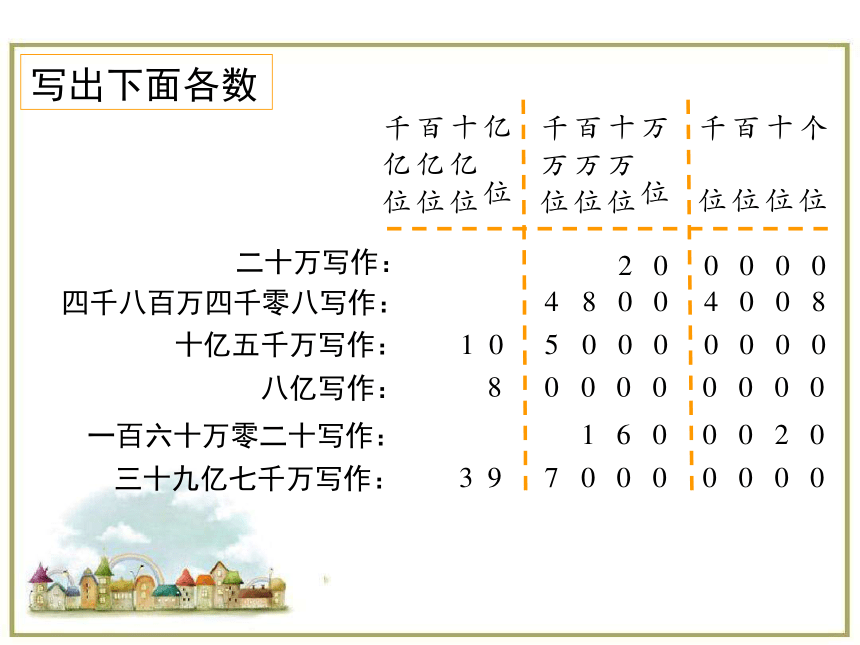 写出下面各数

| | 千亿位 | 百亿位 | 十亿位 | 亿位 | 千万位 | 百万位 | 十万位 | 万位 | 千位 | 百位 | 十位 | 个位 |
|---|---|---|---|---|---|---|---|---|---|---|---|---|
| 二十万写作： | | | | | | | 2 | 0 | 0 | 0 | 0 | 0 |
| 四千八百万四千零八写作： | | | | | 4 | 8 | 0 | 0 | 4 | 0 | 0 | 8 |
| 十亿五千万写作： | | | 1 | 0 | 5 | 0 | 0 | 0 | 0 | 0 | 0 | 0 |
| 八亿写作： | | | | 8 | 0 | 0 | 0 | 0 | 0 | 0 | 0 | 0 |
| 一百六十万零二十写作： | | | | | | 1 | 6 | 0 | 0 | 0 | 2 | 0 |
| 三十九亿七千万写作： | | | 3 | 9 | 7 | 0 | 0 | 0 | 0 | 0 | 0 | 0 |